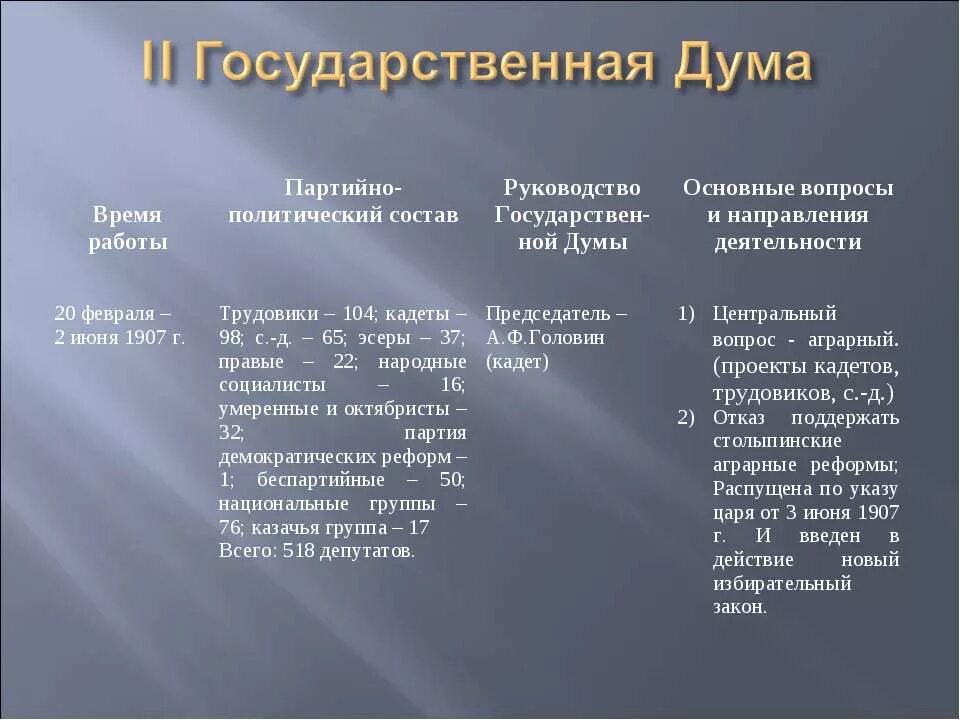 II Государственная Дума

| Время работы | Партийно-политический состав | Руководство Государственной Думы | Основные вопросы и направления деятельности |
|---|---|---|---|
| 20 февраля – 2 июня 1907 г. | Трудовики – 104; кадеты – 98; с.-д. – 65; эсеры – 37; правые – 22; народные социалисты – 16; умеренные и октябристы – 32; партия демократических реформ – 1; беспартийные – 50; национальные группы – 76; казачья группа – 17 Всего: 518 депутатов. | Председатель – А.Ф.Головин (кадет) | 1) Центральный вопрос - аграрный. (проекты кадетов, трудовиков, с.-д.) 2) Отказ поддержать столыпинские аграрные реформы; Распущена по указу царя от 3 июня 1907 г. И введен в действие новый избирательный закон. |